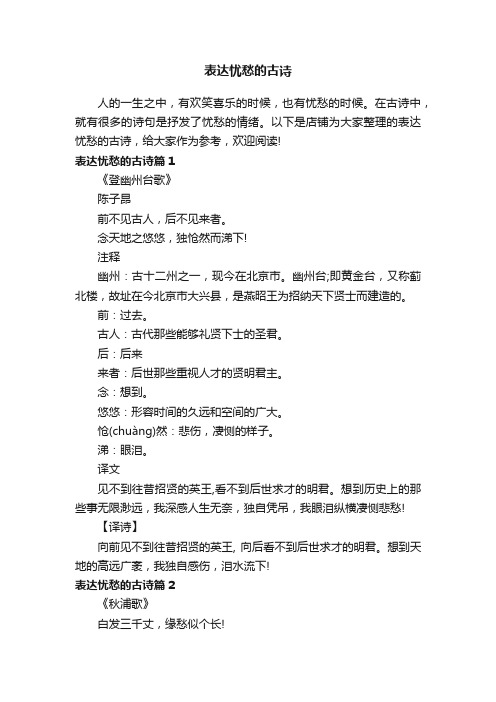 表达忧愁的古诗

人的一生之中，有欢笑喜乐的时候，也有忧愁的时候。在古诗中，就有很多的诗句是抒发了忧愁的情绪。以下是店铺为大家整理的表达忧愁的古诗，给大家作为参考，欢迎阅读!

表达忧愁的古诗篇 1

《登幽州台歌》

陈子昂

前不见古人，后不见来者。

念天地之悠悠，独怆然而涕下!

注释

幽州：古十二州之一，现今在北京市。幽州台;即黄金台，又称蓟北楼，故址在今北京市大兴县，是燕昭王为招纳天下贤士而建造的。

前：过去。

古人：古代那些能够礼贤下士的圣君。

后：后来

来者：后世那些重视人才的贤明君主。

念：想到。

悠悠：形容时间的久远和空间的广大。

怆(chuàng)然：悲伤，凄恻的样子。

涕：眼泪。

译文

见不到往昔招贤的英王,看不到后世求才的明君。想到历史上的那些事无限渺远，我深感人生无奈，独自凭吊，我眼泪纵横凄恻悲愁!

【译诗】

向前见不到往昔招贤的英王, 向后看不到后世求才的明君。想到天地的高远广袤，我独自感伤，泪水流下!

表达忧愁的古诗篇 2

《秋浦歌》

白发三千丈，缘愁似个长!